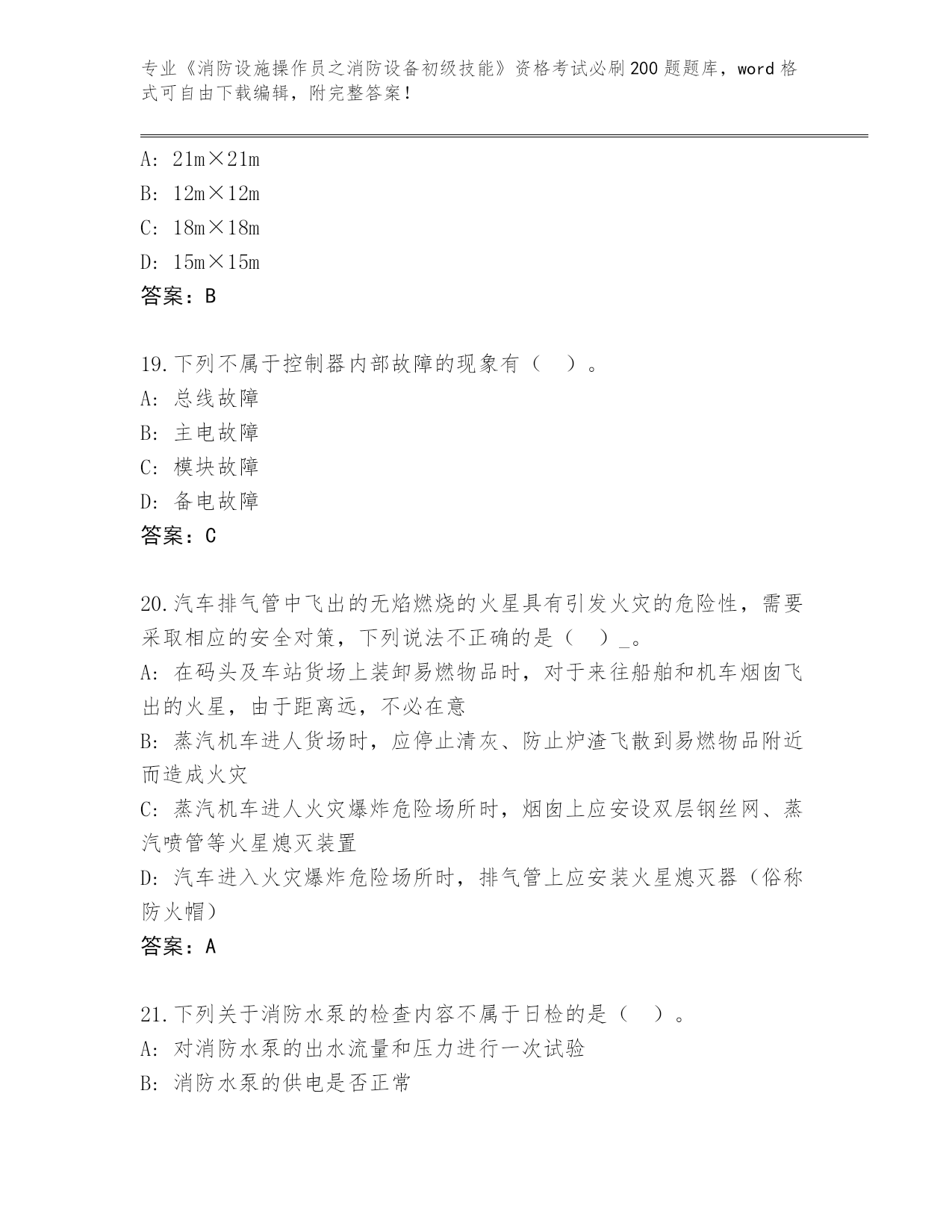 专业《消防设施操作员之消防设备初级技能》资格考试必刷200题题库，word格式可自由下载编辑，附完整答案！

A: 21m×21m
B: 12m×12m
C: 18m×18m
D: 15m×15m
答案：B

19.下列不属于控制器内部故障的现象有（ ）。
A: 总线故障
B: 主电故障
C: 模块故障
D: 备电故障
答案：C

20.汽车排气管中飞出的无焰燃烧的火星具有引发火灾的危险性，需要采取相应的安全对策，下列说法不正确的是（ ）_。
A: 在码头及车站货场上装卸易燃物品时，对于来往船舶和机车烟囱飞出的火星，由于距离远，不必在意
B: 蒸汽机车进人货场时，应停止清灰、防止炉渣飞散到易燃物品附近而造成火灾
C: 蒸汽机车进人火灾爆炸危险场所时，烟囱上应安设双层钢丝网、蒸汽喷管等火星熄灭装置
D: 汽车进入火灾爆炸危险场所时，排气管上应安装火星熄灭器（俗称防火帽）
答案：A

21.下列关于消防水泵的检查内容不属于日检的是（ ）。
A: 对消防水泵的出水流量和压力进行一次试验
B: 消防水泵的供电是否正常